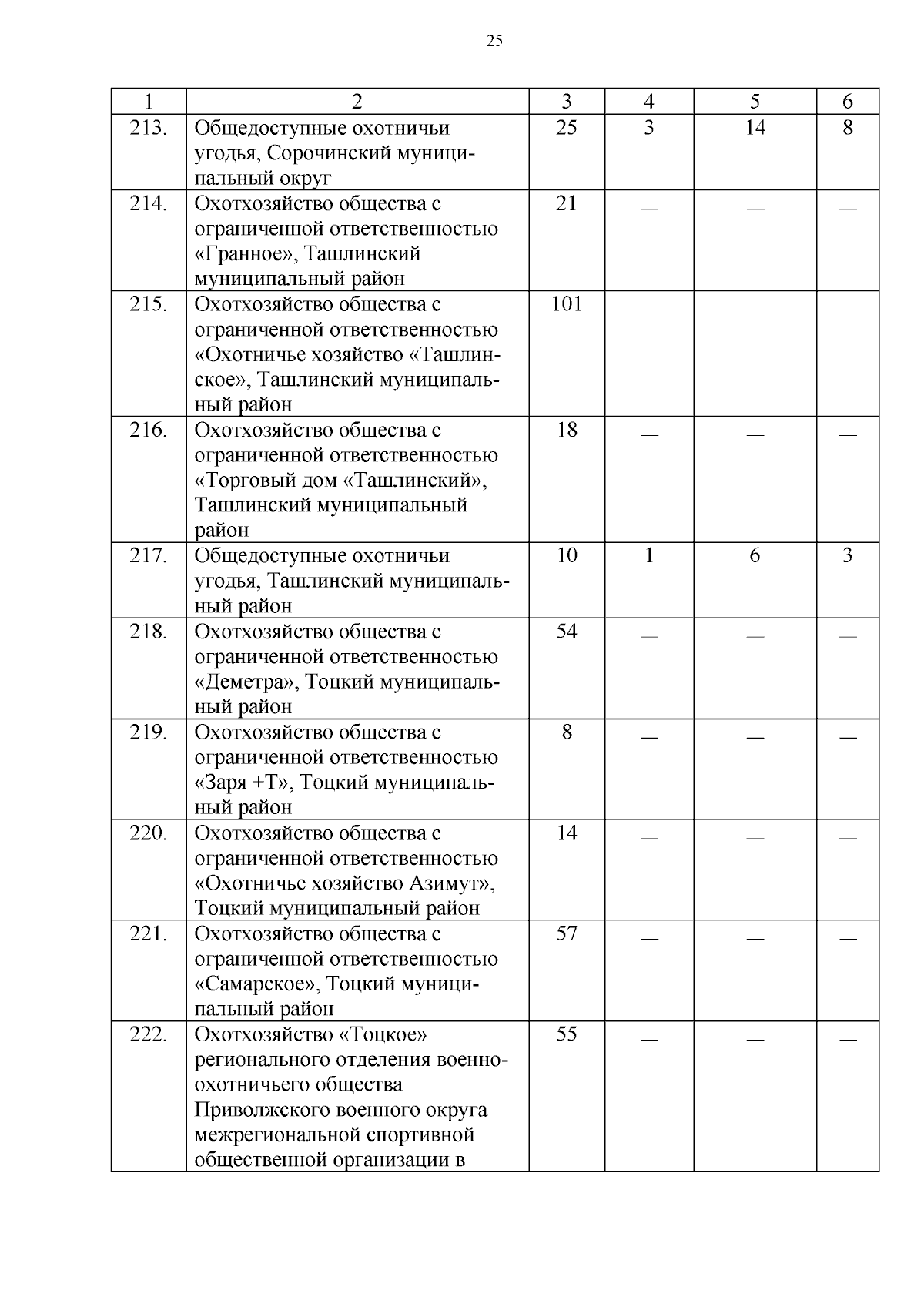 25

| 1 | 2 | 3 | 4 | 5 | 6 |
|---|---|---|---|---|---|
| 213. | Общедоступные охотничьи угодья, Сорочинский муниципальный округ | 25 | 3 | 14 | 8 |
| 214. | Охотхозяйство общества с ограниченной ответственностью «Гранное», Ташлинский муниципальный район | 21 | — | — | — |
| 215. | Охотхозяйство общества с ограниченной ответственностью «Охотничье хозяйство «Ташлинское», Ташлинский муниципальный район | 101 | — | — | — |
| 216. | Охотхозяйство общества с ограниченной ответственностью «Торговый дом «Ташлинский», Ташлинский муниципальный район | 18 | — | — | — |
| 217. | Общедоступные охотничьи угодья, Ташлинский муниципальный район | 10 | 1 | 6 | 3 |
| 218. | Охотхозяйство общества с ограниченной ответственностью «Деметра», Тоцкий муниципальный район | 54 | — | — | — |
| 219. | Охотхозяйство общества с ограниченной ответственностью «Заря +Т», Тоцкий муниципальный район | 8 | — | — | — |
| 220. | Охотхозяйство общества с ограниченной ответственностью «Охотничье хозяйство Азимут», Тоцкий муниципальный район | 14 | — | — | — |
| 221. | Охотхозяйство общества с ограниченной ответственностью «Самарское», Тоцкий муниципальный район | 57 | — | — | — |
| 222. | Охотхозяйство «Тоцкое» регионального отделения военно-охотничьего общества Приволжского военного округа межрегиональной спортивной общественной организации в | 55 | — | — | — |